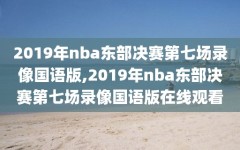 2019年nba东部决赛第七场录像国语版,2019年nba东部决赛第七场录像国语版在线观看